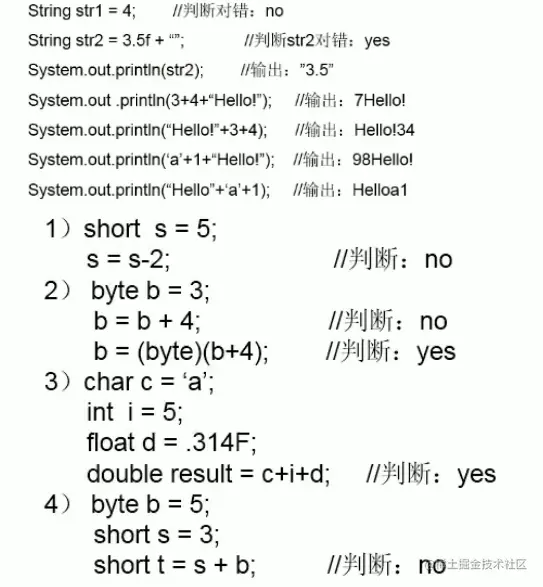 String str1 = 4; //判断对错：no

String str2 = 3.5f + “”; //判断str2对错：yes

System.out.println(str2); //输出：”3.5”

System.out .println(3+4+“Hello!”); //输出：7Hello!

System.out.println(“Hello!”+3+4); //输出：Hello!34

System.out.println(‘a’+1+“Hello!”); //输出：98Hello!

System.out.println(“Hello”+‘a’+1); //输出：Helloa1

1）short s = 5;
s = s-2; //判断：no

2） byte b = 3;
b = b + 4; //判断：no
b = (byte)(b+4); //判断：yes

3）char c = ‘a’;
int i = 5;
float d = .314F;
double result = c+i+d; //判断：yes

4） byte b = 5;
short s = 3;
short t = s + b; //判断：no

@稀土掘金技术社区